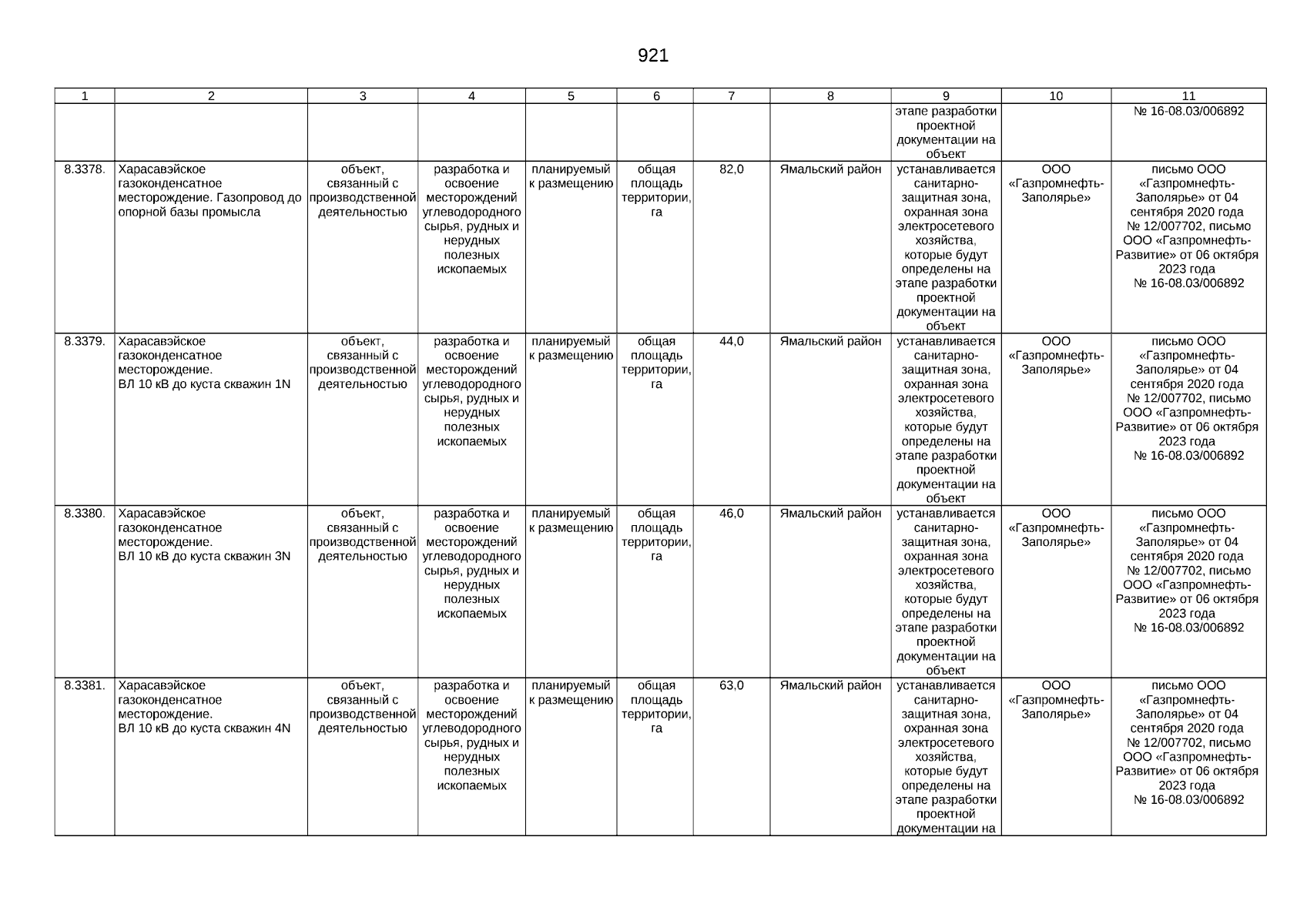 921

| 1 | 2 | 3 | 4 | 5 | 6 | 7 | 8 | 9 | 10 | 11 |
|---|---|---|---|---|---|---|---|---|---|---|
| | | | | | | | | этапе разработки проектной документации на объект | | № 16-08.03/006892 |
| 8.3378. | Харасавэйское газоконденсатное месторождение. Газопровод до опорной базы промысла | объект, связанный с производственной деятельностью | разработка и освоение месторождений углеводородного сырья, рудных и нерудных полезных ископаемых | планируемый к размещению | общая площадь территории, га | 82,0 | Ямальский район | устанавливается санитарно-защитная зона, охранная зона электросетевого хозяйства, которые будут определены на этапе разработки проектной документации на объект | ООО «Газпромнефть-Заполярье» | письмо ООО «Газпромнефть-Заполярье» от 04 сентября 2020 года № 12/007702, письмо ООО «Газпромнефть-Развитие» от 06 октября 2023 года № 16-08.03/006892 |
| 8.3379. | Харасавэйское газоконденсатное месторождение. ВЛ 10 кВ до куста скважин 1N | объект, связанный с производственной деятельностью | разработка и освоение месторождений углеводородного сырья, рудных и нерудных полезных ископаемых | планируемый к размещению | общая площадь территории, га | 44,0 | Ямальский район | устанавливается санитарно-защитная зона, охранная зона электросетевого хозяйства, которые будут определены на этапе разработки проектной документации на объект | ООО «Газпромнефть-Заполярье» | письмо ООО «Газпромнефть-Заполярье» от 04 сентября 2020 года № 12/007702, письмо ООО «Газпромнефть-Развитие» от 06 октября 2023 года № 16-08.03/006892 |
| 8.3380. | Харасавэйское газоконденсатное месторождение. ВЛ 10 кВ до куста скважин 3N | объект, связанный с производственной деятельностью | разработка и освоение месторождений углеводородного сырья, рудных и нерудных полезных ископаемых | планируемый к размещению | общая площадь территории, га | 46,0 | Ямальский район | устанавливается санитарно-защитная зона, охранная зона электросетевого хозяйства, которые будут определены на этапе разработки проектной документации на объект | ООО «Газпромнефть-Заполярье» | письмо ООО «Газпромнефть-Заполярье» от 04 сентября 2020 года № 12/007702, письмо ООО «Газпромнефть-Развитие» от 06 октября 2023 года № 16-08.03/006892 |
| 8.3381. | Харасавэйское газоконденсатное месторождение. ВЛ 10 кВ до куста скважин 4N | объект, связанный с производственной деятельностью | разработка и освоение месторождений углеводородного сырья, рудных и нерудных полезных ископаемых | планируемый к размещению | общая площадь территории, га | 63,0 | Ямальский район | устанавливается санитарно-защитная зона, охранная зона электросетевого хозяйства, которые будут определены на этапе разработки проектной документации на | ООО «Газпромнефть-Заполярье» | письмо ООО «Газпромнефть-Заполярье» от 04 сентября 2020 года № 12/007702, письмо ООО «Газпромнефть-Развитие» от 06 октября 2023 года № 16-08.03/006892 |